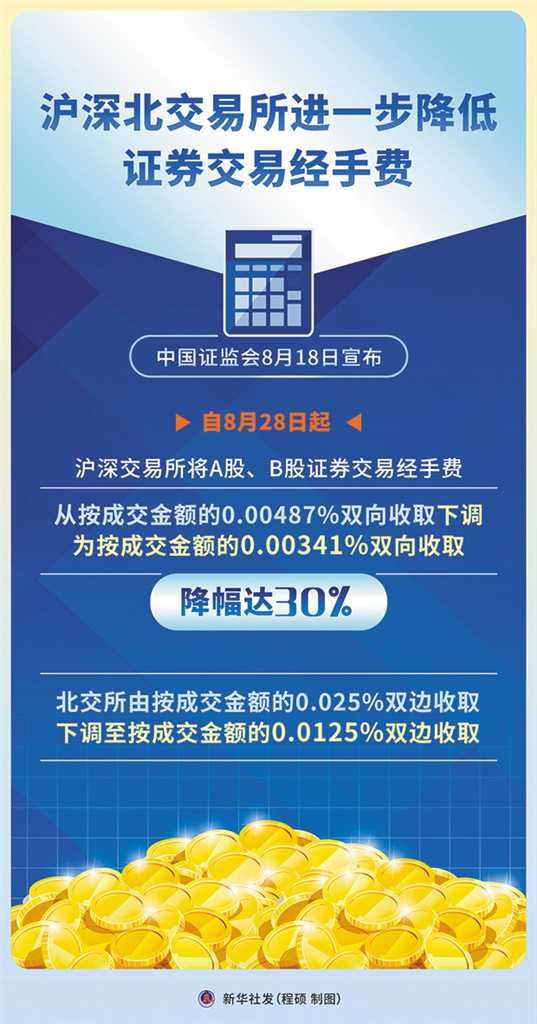 沪深北交易所进一步降低证券交易经手费

中国证监会8月18日宣布

自8月28日起

沪深交易所将A股、B股证券交易经手费

从按成交金额的0.00487%双向收取下调为按成交金额的0.00341%双向收取

降幅达30%

北交所由按成交金额的0.025%双边收取下调至按成交金额的0.0125%双边收取

新华社发（程硕 制图）